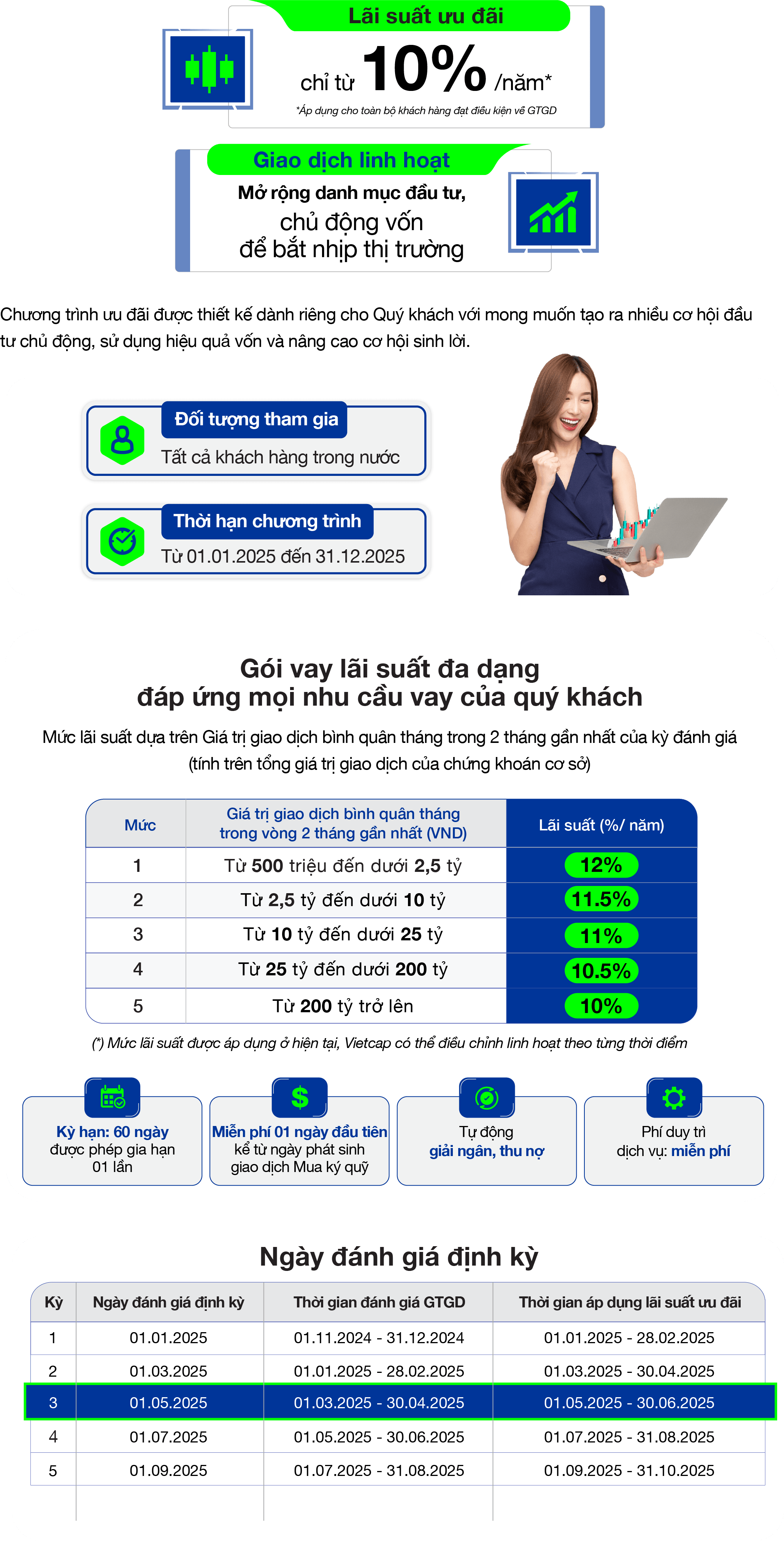 Lãi suất ưu đãi

chỉ từ 10% /năm*

*Áp dụng cho toàn bộ khách hàng đạt điều kiện về GTGD

Giao dịch linh hoạt

Mở rộng danh mục đầu tư, chủ động vốn để bắt nhịp thị trường

Chương trình ưu đãi được thiết kế dành riêng cho Quý khách với mong muốn tạo ra nhiều cơ hội đầu tư chủ động, sử dụng hiệu quả vốn và nâng cao cơ hội sinh lời.

Đối tượng tham gia

Tất cả khách hàng trong nước

Thời hạn chương trình

Từ 01.01.2025 đến 31.12.2025

Gói vay lãi suất đa dạng đáp ứng mọi nhu cầu vay của quý khách

Mức lãi suất dựa trên Giá trị giao dịch bình quân tháng trong 2 tháng gần nhất của kỳ đánh giá (tính trên tổng giá trị giao dịch của chứng khoán cơ sở)

| Mức | Giá trị giao dịch bình quân tháng trong vòng 2 tháng gần nhất (VND) | Lãi suất (%/ năm) |
|---|---|---|
| 1 | Từ 500 triệu đến dưới 2,5 tỷ | 12% |
| 2 | Từ 2,5 tỷ đến dưới 10 tỷ | 11.5% |
| 3 | Từ 10 tỷ đến dưới 25 tỷ | 11% |
| 4 | Từ 25 tỷ đến dưới 200 tỷ | 10.5% |
| 5 | Từ 200 tỷ trở lên | 10% |

(*) Mức lãi suất được áp dụng ở hiện tại, Vietcap có thể điều chỉnh linh hoạt theo từng thời điểm

Kỳ hạn: 60 ngày được phép gia hạn 01 lần

Miễn phí 01 ngày đầu tiên kể từ ngày phát sinh giao dịch Mua ký quỹ

Tự động giải ngân, thu nợ

Phí duy trì dịch vụ: miễn phí

Ngày đánh giá định kỳ

| Kỳ | Ngày đánh giá định kỳ | Thời gian đánh giá GTGD | Thời gian áp dụng lãi suất ưu đãi |
|---|---|---|---|
| 1 | 01.01.2025 | 01.11.2024 - 31.12.2024 | 01.01.2025 - 28.02.2025 |
| 2 | 01.03.2025 | 01.01.2025 - 28.02.2025 | 01.03.2025 - 30.04.2025 |
| 3 | 01.05.2025 | 01.03.2025 - 30.04.2025 | 01.05.2025 - 30.06.2025 |
| 4 | 01.07.2025 | 01.05.2025 - 30.06.2025 | 01.07.2025 - 31.08.2025 |
| 5 | 01.09.2025 | 01.07.2025 - 31.08.2025 | 01.09.2025 - 31.10.2025 |